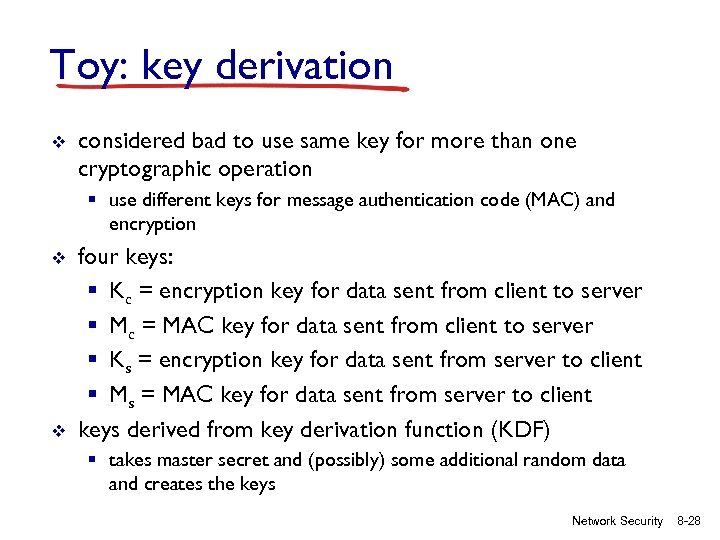 Toy: key derivation

❖ considered bad to use same key for more than one cryptographic operation
  ▪ use different keys for message authentication code (MAC) and encryption

❖ four keys:
  ▪ $K_c$ = encryption key for data sent from client to server
  ▪ $M_c$ = MAC key for data sent from client to server
  ▪ $K_s$ = encryption key for data sent from server to client
  ▪ $M_s$ = MAC key for data sent from server to client

❖ keys derived from key derivation function (KDF)
  ▪ takes master secret and (possibly) some additional random data and creates the keys

Network Security 8-28